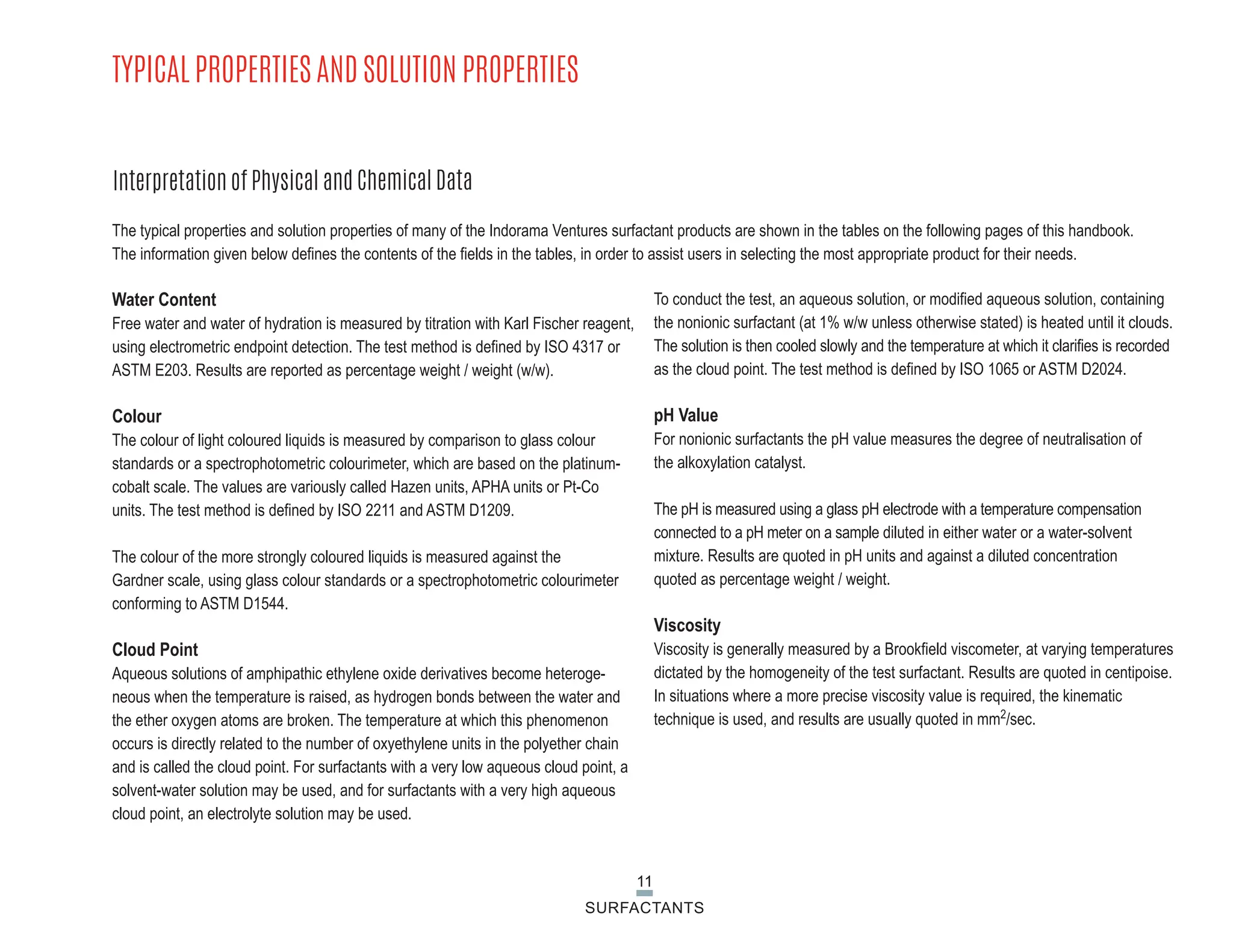 TYPICAL PROPERTIES AND SOLUTION PROPERTIES

Interpretation of Physical and Chemical Data

The typical properties and solution properties of many of the Indorama Ventures surfactant products are shown in the tables on the following pages of this handbook. The information given below defines the contents of the fields in the tables, in order to assist users in selecting the most appropriate product for their needs.

Water Content
Free water and water of hydration is measured by titration with Karl Fischer reagent, using electrometric endpoint detection. The test method is defined by ISO 4317 or ASTM E203. Results are reported as percentage weight / weight (w/w).

Colour
The colour of light coloured liquids is measured by comparison to glass colour standards or a spectrophotometric colourimeter, which are based on the platinum-cobalt scale. The values are variously called Hazen units, APHA units or Pt-Co units. The test method is defined by ISO 2211 and ASTM D1209.

The colour of the more strongly coloured liquids is measured against the Gardner scale, using glass colour standards or a spectrophotometric colourimeter conforming to ASTM D1544.

Cloud Point
Aqueous solutions of amphipathic ethylene oxide derivatives become heterogeneous when the temperature is raised, as hydrogen bonds between the water and the ether oxygen atoms are broken. The temperature at which this phenomenon occurs is directly related to the number of oxyethylene units in the polyether chain and is called the cloud point. For surfactants with a very low aqueous cloud point, a solvent-water solution may be used, and for surfactants with a very high aqueous cloud point, an electrolyte solution may be used.

To conduct the test, an aqueous solution, or modified aqueous solution, containing the nonionic surfactant (at 1% w/w unless otherwise stated) is heated until it clouds. The solution is then cooled slowly and the temperature at which it clarifies is recorded as the cloud point. The test method is defined by ISO 1065 or ASTM D2024.

pH Value
For nonionic surfactants the pH value measures the degree of neutralisation of the alkoxylation catalyst.

The pH is measured using a glass pH electrode with a temperature compensation connected to a pH meter on a sample diluted in either water or a water-solvent mixture. Results are quoted in pH units and against a diluted concentration quoted as percentage weight / weight.

Viscosity
Viscosity is generally measured by a Brookfield viscometer, at varying temperatures dictated by the homogeneity of the test surfactant. Results are quoted in centipoise. In situations where a more precise viscosity value is required, the kinematic technique is used, and results are usually quoted in $mm^2$/sec.

11
SURFACTANTS